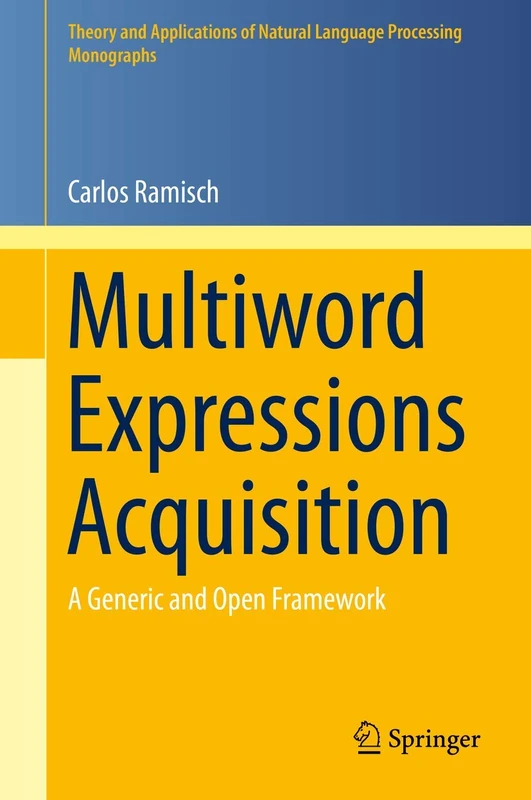 Theory and Applications of Natural Language Processing
Monographs

Carlos Ramisch

Multiword Expressions Acquisition

A Generic and Open Framework

Springer